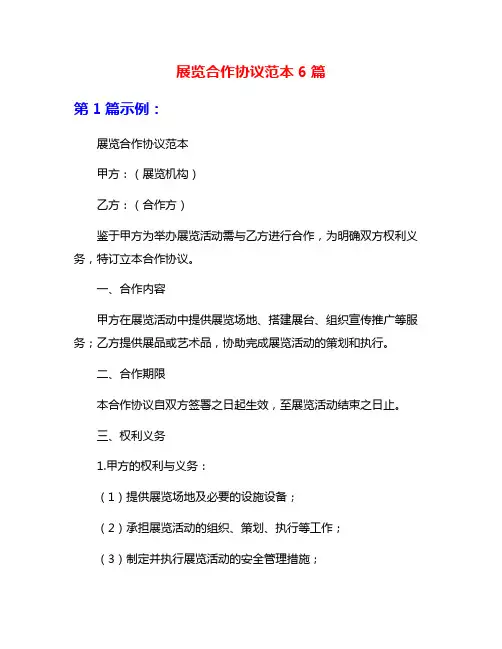 展览合作协议范本 6 篇

第 1 篇示例：

展览合作协议范本

甲方：（展览机构）

乙方：（合作方）

鉴于甲方为举办展览活动需与乙方进行合作，为明确双方权利义务，特订立本合作协议。

一、合作内容

甲方在展览活动中提供展览场地、搭建展台、组织宣传推广等服务；乙方提供展品或艺术品，协助完成展览活动的策划和执行。

二、合作期限

本合作协议自双方签署之日起生效，至展览活动结束之日止。

三、权利义务

1.甲方的权利与义务：

（1）提供展览场地及必要的设施设备；

（2）承担展览活动的组织、策划、执行等工作；

（3）制定并执行展览活动的安全管理措施；